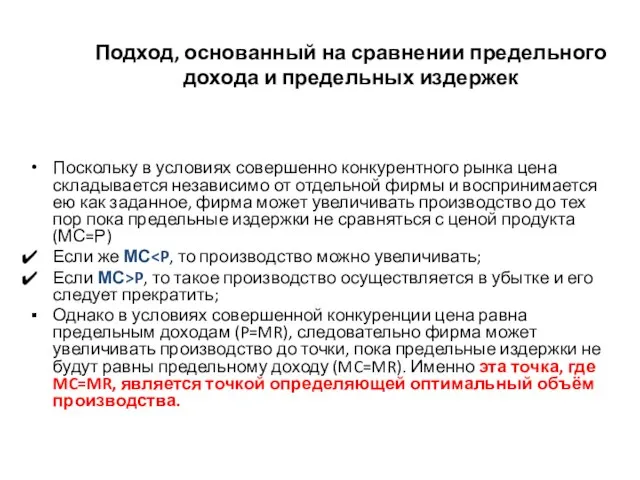 Подход, основанный на сравнении предельного дохода и предельных издержек

• Поскольку в условиях совершенно конкурентного рынка цена складывается независимо от отдельной фирмы и воспринимается ею как заданное, фирма может увеличивать производство до тех пор пока предельные издержки не сравняться с ценой продукта (MC=P)

✔ Если же MC<P, то производство можно увеличивать;

✔ Если MC>P, то такое производство осуществляется в убытке и его следует прекратить;

▪ Однако в условиях совершенной конкуренции цена равна предельным доходам (P=MR), следовательно фирма может увеличивать производство до точки, пока предельные издержки не будут равны предельному доходу (MC=MR). Именно эта точка, где MC=MR, является точкой определяющей оптимальный объём производства.